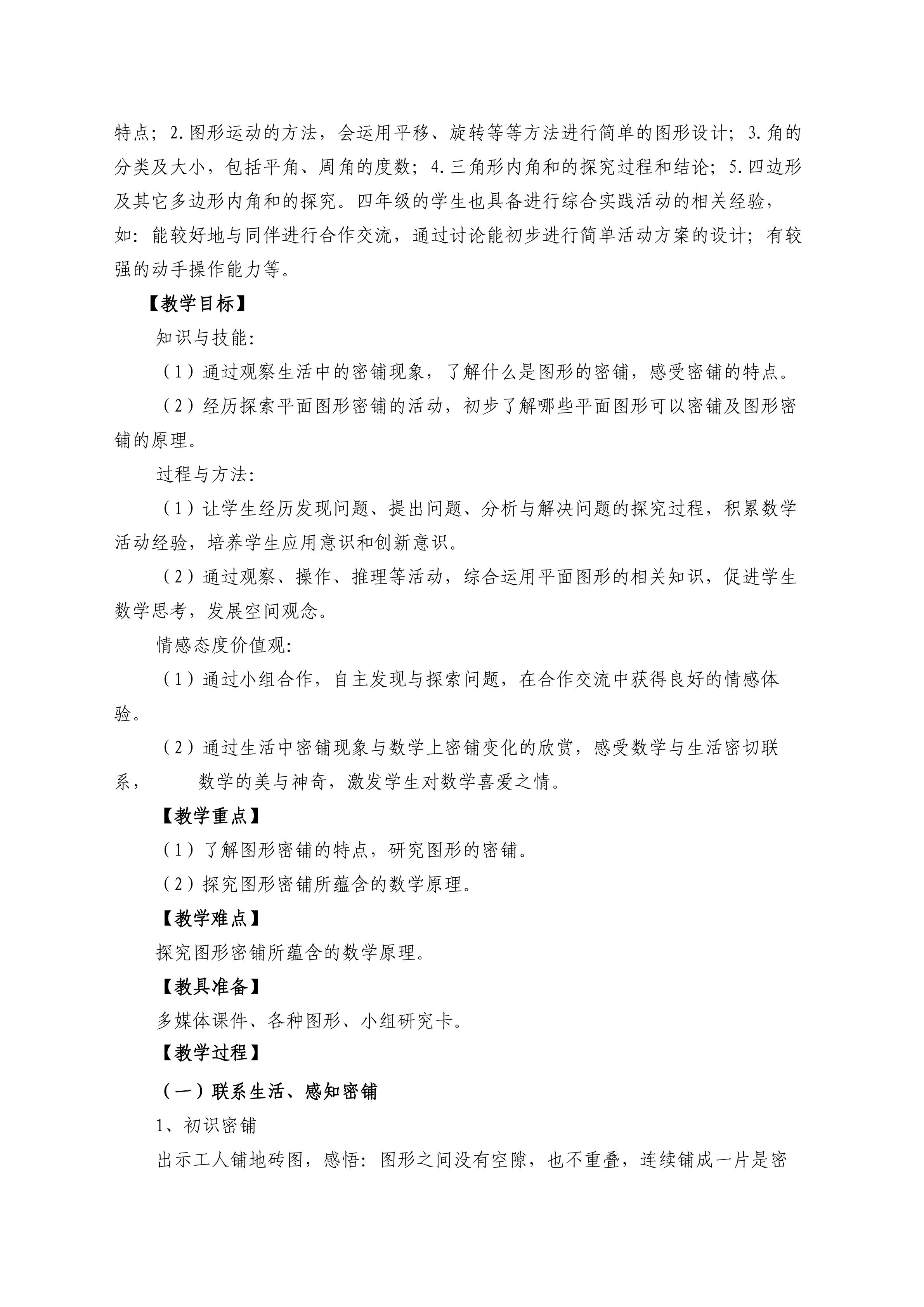 特点；2.图形运动的方法，会运用平移、旋转等等方法进行简单的图形设计；3.角的分类及大小，包括平角、周角的度数；4.三角形内角和的探究过程和结论；5.四边形及其它多边形内角和的探究。四年级的学生也具备进行综合实践活动的相关经验，如：能较好地与同伴进行合作交流，通过讨论能初步进行简单活动方案的设计；有较强的动手操作能力等。

【教学目标】

知识与技能：

（1）通过观察生活中的密铺现象，了解什么是图形的密铺，感受密铺的特点。

（2）经历探索平面图形密铺的活动，初步了解哪些平面图形可以密铺及图形密铺的原理。

过程与方法：

（1）让学生经历发现问题、提出问题、分析与解决问题的探究过程，积累数学活动经验，培养学生应用意识和创新意识。

（2）通过观察、操作、推理等活动，综合运用平面图形的相关知识，促进学生数学思考，发展空间观念。

情感态度价值观：

（1）通过小组合作，自主发现与探索问题，在合作交流中获得良好的情感体验。

（2）通过生活中密铺现象与数学上密铺变化的欣赏，感受数学与生活密切联系， 数学的美与神奇，激发学生对数学喜爱之情。

【教学重点】

（1）了解图形密铺的特点，研究图形的密铺。

（2）探究图形密铺所蕴含的数学原理。

【教学难点】

探究图形密铺所蕴含的数学原理。

【教具准备】

多媒体课件、各种图形、小组研究卡。

【教学过程】

（一）联系生活、感知密铺

1、初识密铺

出示工人铺地砖图，感悟：图形之间没有空隙，也不重叠，连续铺成一片是密